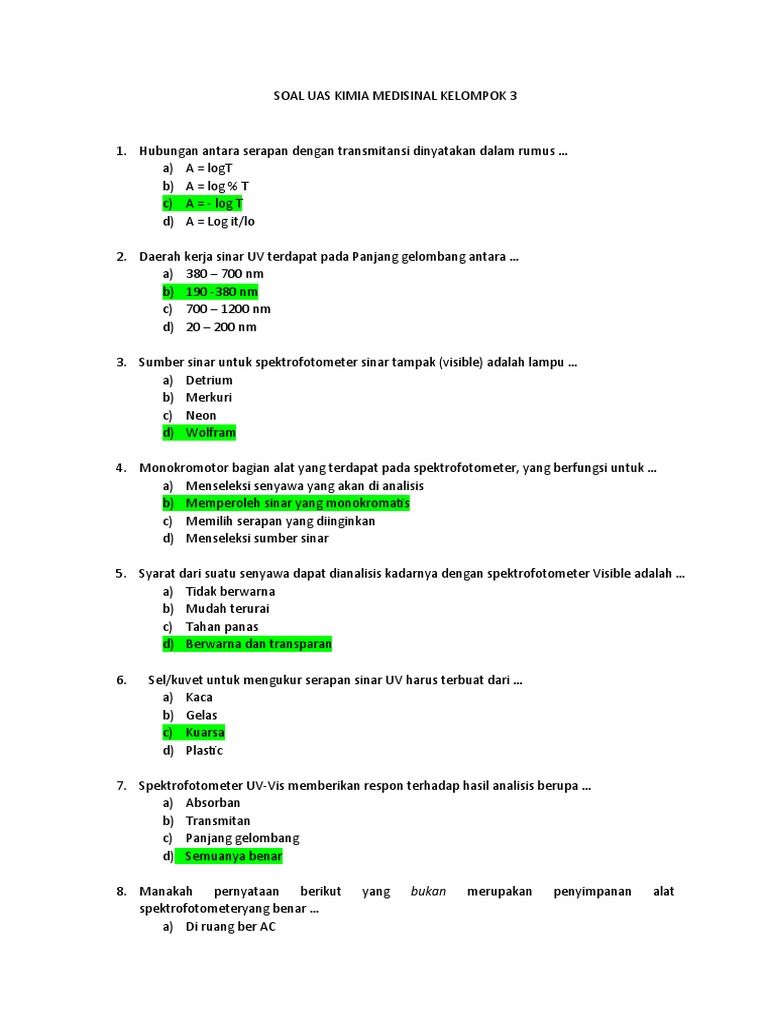 SOAL UAS KIMIA MEDISINAL KELOMPOK 3

1. Hubungan antara serapan dengan transmitansi dinyatakan dalam rumus ...
a) A = logT
b) A = log % T
c) A = - log T
d) A = Log it/lo

2. Daerah kerja sinar UV terdapat pada Panjang gelombang antara ...
a) 380 – 700 nm
b) 190 -380 nm
c) 700 – 1200 nm
d) 20 – 200 nm

3. Sumber sinar untuk spektrofotometer sinar tampak (visible) adalah lampu ...
a) Detrium
b) Merkuri
c) Neon
d) Wolfram

4. Monokromotor bagian alat yang terdapat pada spektrofotometer, yang berfungsi untuk ...
a) Menseleksi senyawa yang akan di analisis
b) Memperoleh sinar yang monokromatis
c) Memilih serapan yang diinginkan
d) Menseleksi sumber sinar

5. Syarat dari suatu senyawa dapat dianalisis kadarnya dengan spektrofotometer Visible adalah ...
a) Tidak berwarna
b) Mudah terurai
c) Tahan panas
d) Berwarna dan transparan

6. Sel/kuvet untuk mengukur serapan sinar UV harus terbuat dari ...
a) Kaca
b) Gelas
c) Kuarsa
d) Plastic

7. Spektrofotometer UV-Vis memberikan respon terhadap hasil analisis berupa ...
a) Absorban
b) Transmitan
c) Panjang gelombang
d) Semuanya benar

8. Manakah pernyataan berikut yang bukan merupakan penyimpanan alat spektrofotometeryang benar ...
a) Di ruang ber AC